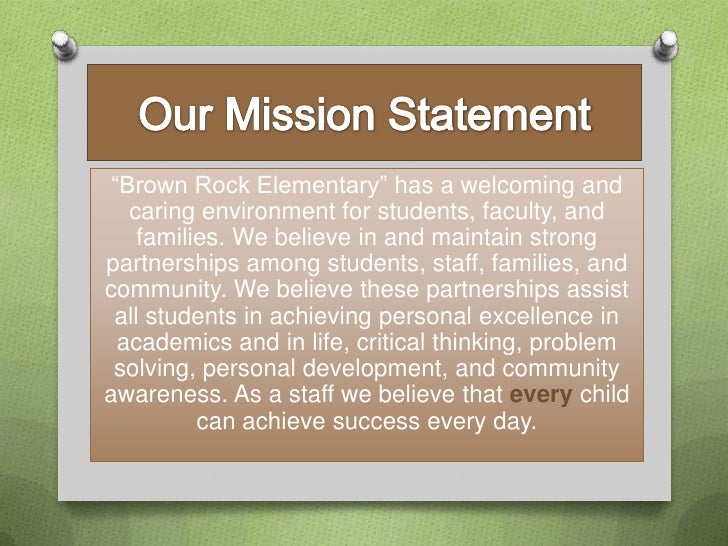 Our Mission Statement

"Brown Rock Elementary" has a welcoming and caring environment for students, faculty, and families. We believe in and maintain strong partnerships among students, staff, families, and community. We believe these partnerships assist all students in achieving personal excellence in academics and in life, critical thinking, problem solving, personal development, and community awareness. As a staff we believe that every child can achieve success every day.